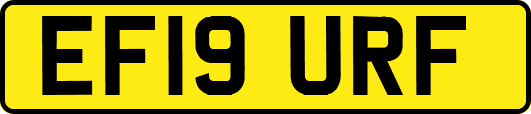 EF19 URF